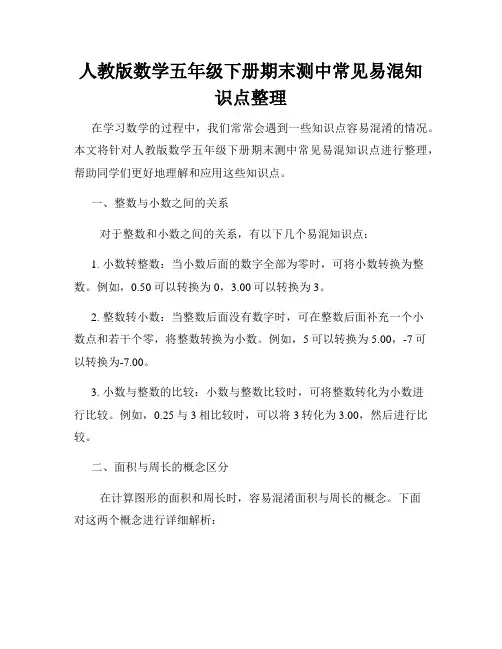 人教版数学五年级下册期末测中常见易混知识点整理

在学习数学的过程中，我们常常会遇到一些知识点容易混淆的情况。本文将针对人教版数学五年级下册期末测中常见易混知识点进行整理，帮助同学们更好地理解和应用这些知识点。

一、整数与小数之间的关系

对于整数和小数之间的关系，有以下几个易混知识点：

1. 小数转整数：当小数后面的数字全部为零时，可将小数转换为整数。例如，0.50 可以转换为 0，3.00 可以转换为 3。

2. 整数转小数：当整数后面没有数字时，可在整数后面补充一个小数点和若干个零，将整数转换为小数。例如，5 可以转换为 5.00，-7 可以转换为-7.00。

3. 小数与整数的比较：小数与整数比较时，可将整数转化为小数进行比较。例如，0.25 与 3 相比较时，可以将 3 转化为 3.00，然后进行比较。

二、面积与周长的概念区分

在计算图形的面积和周长时，容易混淆面积与周长的概念。下面对这两个概念进行详细解析：